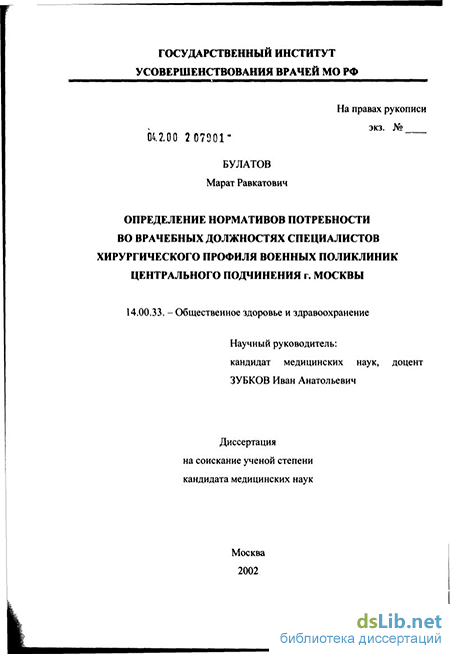 ГОСУДАРСТВЕННЫЙ ИНСТИТУТ
УСОВЕРШЕНСТВОВАНИЯ ВРАЧЕЙ МО РФ

На правах рукописи

экз. № ____

04.2.00 2 07901 -

БУЛАТОВ
Марат Равкатович

ОПРЕДЕЛЕНИЕ НОРМАТИВОВ ПОТРЕБНОСТИ ВО ВРАЧЕБНЫХ ДОЛЖНОСТЯХ СПЕЦИАЛИСТОВ ХИРУРГИЧЕСКОГО ПРОФИЛЯ ВОЕННЫХ ПОЛИКЛИНИК ЦЕНТРАЛЬНОГО ПОДЧИНЕНИЯ г. МОСКВЫ

14.00.33. – Общественное здоровье и здравоохранение

Научный руководитель:
кандидат медицинских наук, доцент
ЗУБКОВ Иван Анатольевич

Диссертация
на соискание ученой степени
кандидата медицинских наук

Москва
2002

dsLib.net
библиотека диссертаций